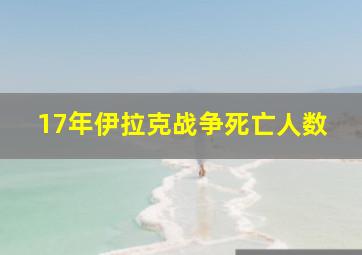 17年伊拉克战争死亡人数